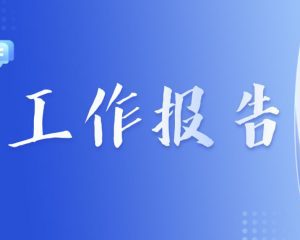 工作报告